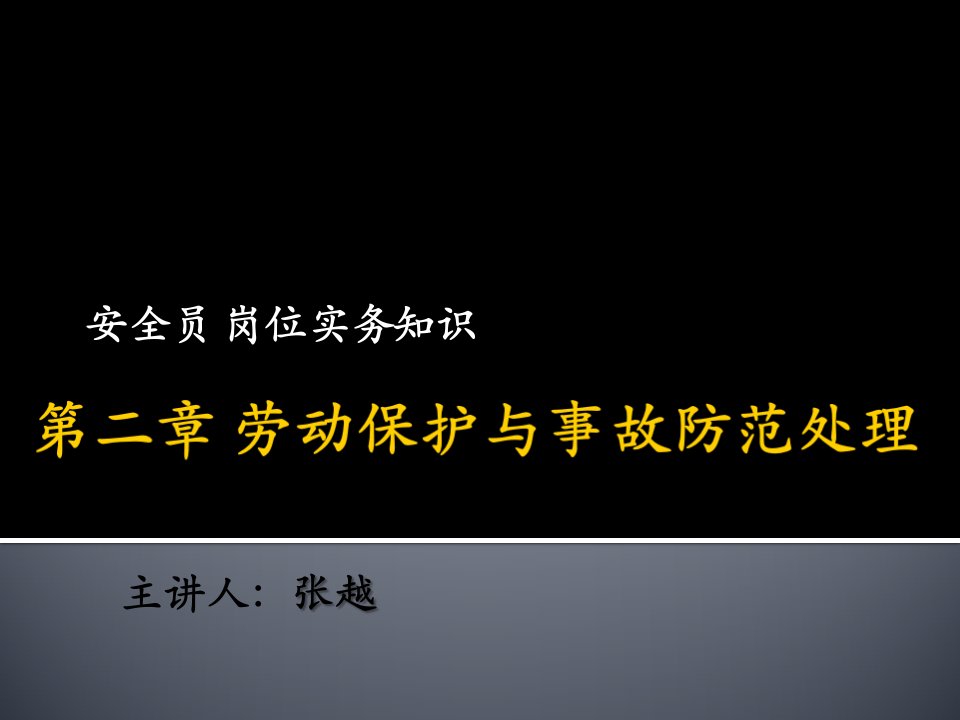 安全员 岗位实务知识

第二章 劳动保护与事故防范处理

主讲人：张越